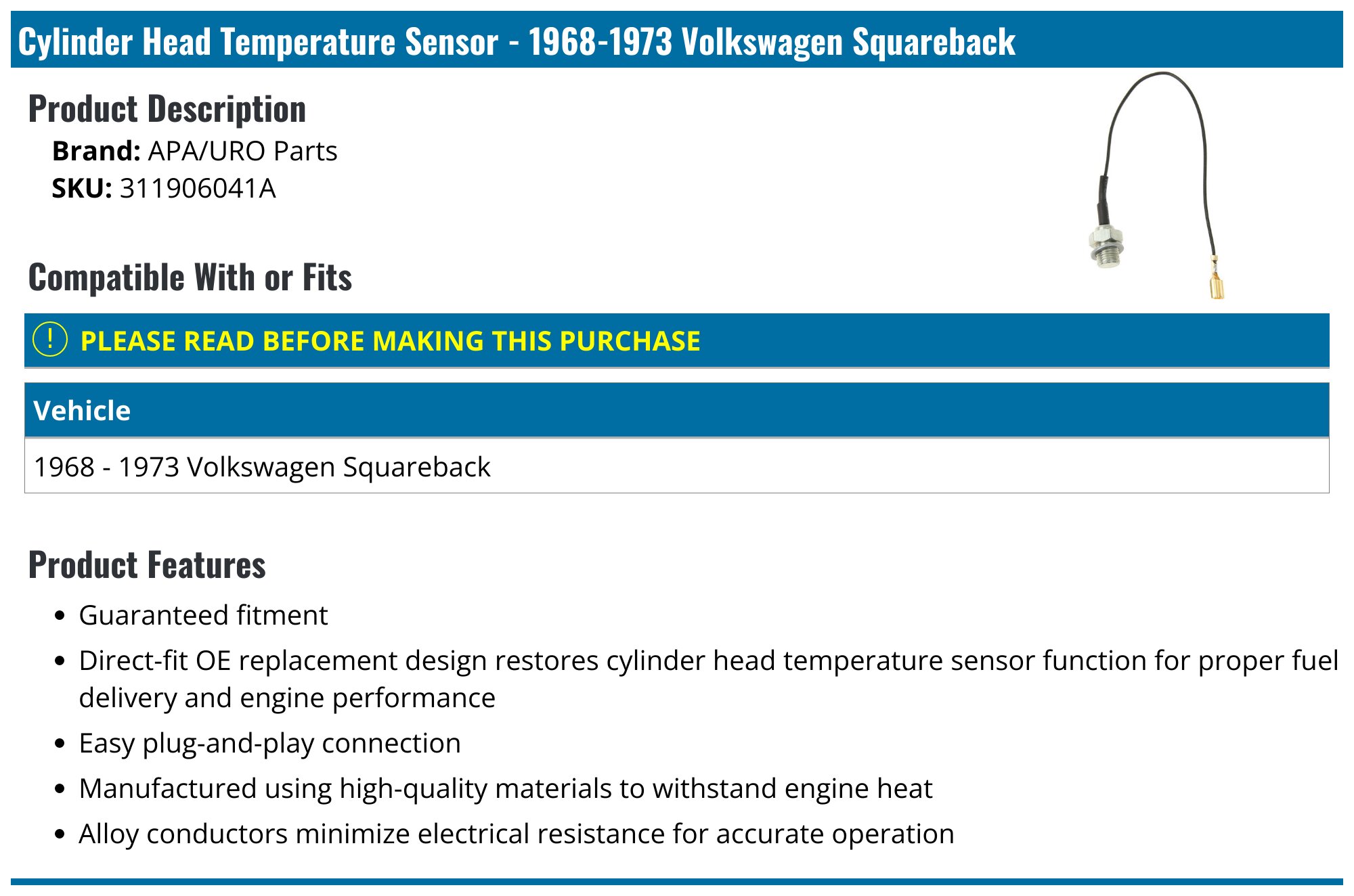 Cylinder Head Temperature Sensor - 1968-1973 Volkswagen Squareback

Product Description

Brand: APA/URO Parts
SKU: 311906041A

Compatible With or Fits

! PLEASE READ BEFORE MAKING THIS PURCHASE

| Vehicle |
|---|
| 1968 - 1973 Volkswagen Squareback |

Product Features

• Guaranteed fitment
• Direct-fit OE replacement design restores cylinder head temperature sensor function for proper fuel delivery and engine performance
• Easy plug-and-play connection
• Manufactured using high-quality materials to withstand engine heat
• Alloy conductors minimize electrical resistance for accurate operation